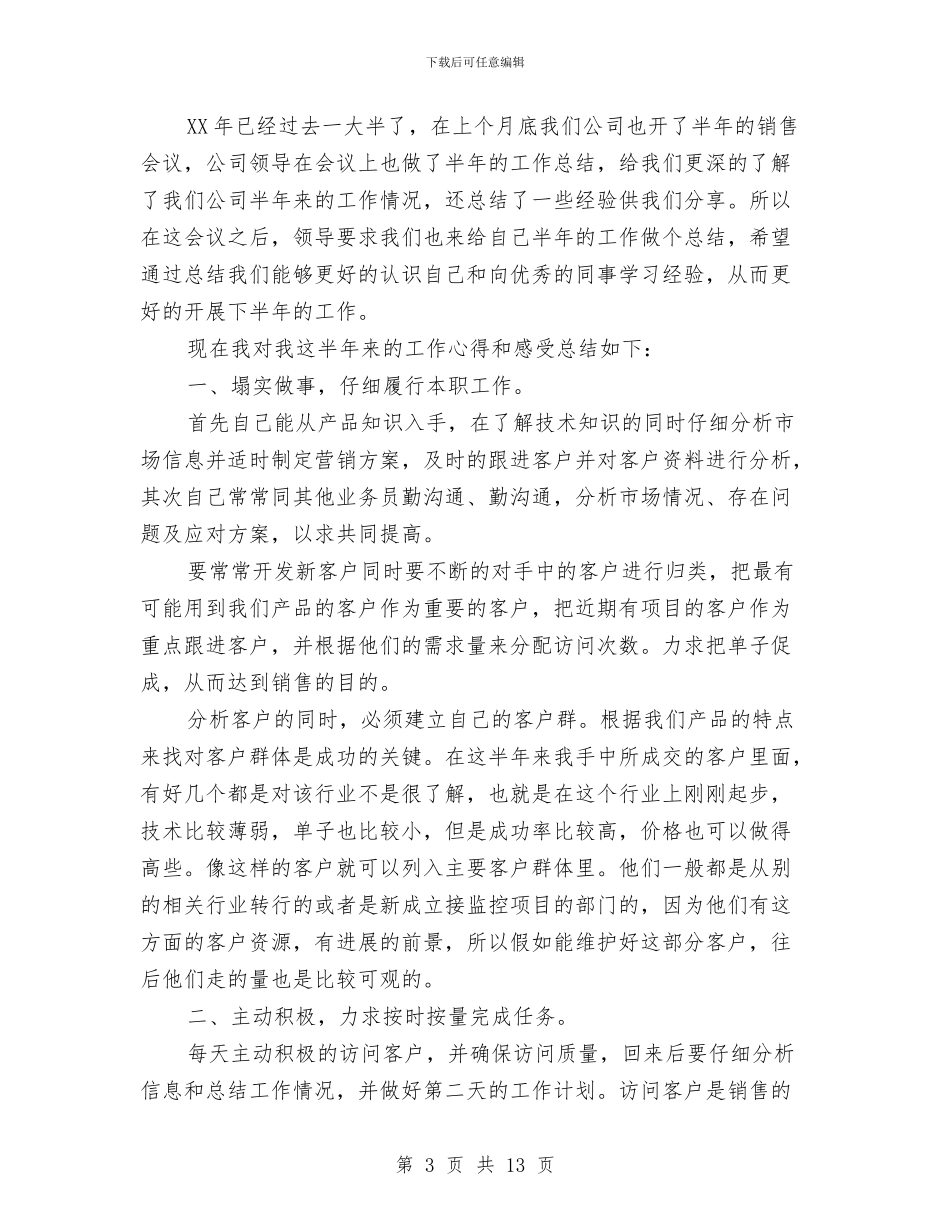 下载后可任意编辑

XX年已经过去一大半了，在上个月底我们公司也开了半年的销售会议，公司领导在会议上也做了半年的工作总结，给我们更深的了解了我们公司半年来的工作情况，还总结了一些经验供我们分享。所以在这会议之后，领导要求我们也来给自己半年的工作做个总结，希望通过总结我们能够更好的认识自己和向优秀的同事学习经验，从而更好的开展下半年的工作。

现在我对我这半年来的工作心得和感受总结如下：

一、塌实做事，仔细履行本职工作。

首先自己能从产品知识入手，在了解技术知识的同时仔细分析市场信息并适时制定营销方案，及时的跟进客户并对客户资料进行分析，其次自己常常同其他业务员勤沟通、勤沟通，分析市场情况、存在问题及应对方案，以求共同提高。

要常常开发新客户同时要不断的对手中的客户进行归类，把最有可能用到我们产品的客户作为重要的客户，把近期有项目的客户作为重点跟进客户，并根据他们的需求量来分配访问次数。力求把单子促成，从而达到销售的目的。

分析客户的同时，必须建立自己的客户群。根据我们产品的特点来找对客户群体是成功的关键。在这半年来我手中所成交的客户里面，有好几个都是对该行业不是很了解，也就是在这个行业上刚刚起步，技术比较薄弱，单子也比较小，但是成功率比较高，价格也可以做得高些。像这样的客户就可以列入主要客户群体里。他们一般都是从别的相关行业转行的或者是新成立接监控项目的部门的，因为他们有这方面的客户资源，有进展的前景，所以假如能维护好这部分客户，往后他们走的量也是比较可观的。

二、主动积极，力求按时按量完成任务。

每天主动积极的访问客户，并确保访问质量，回来后要仔细分析信息和总结工作情况，并做好第二天的工作计划。访问客户是销售的

第3页 共13页